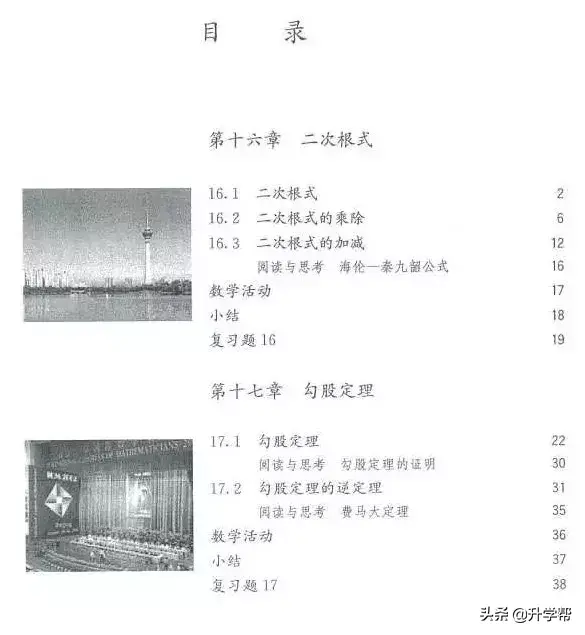 目　　录

第十六章　二次根式

16.1　二次根式　2
16.2　二次根式的乘除　6
16.3　二次根式的加减　12
阅读与思考　海伦—秦九韶公式　16
数学活动　17
小结　18
复习题 16　19

第十七章　勾股定理

17.1　勾股定理　22
阅读与思考　勾股定理的证明　30
17.2　勾股定理的逆定理　31
阅读与思考　费马大定理　35
数学活动　36
小结　37
复习题 17　38

头条 @升学帮